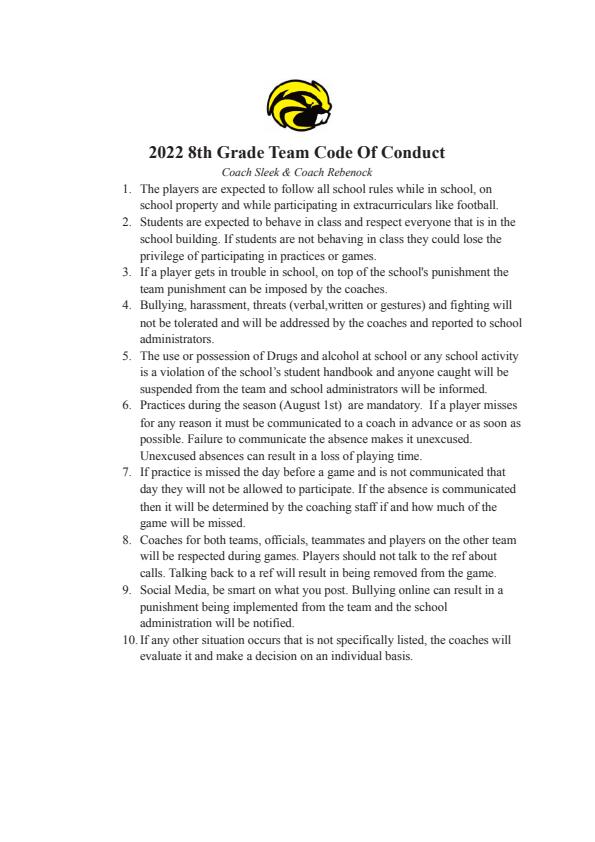 2022 8th Grade Team Code Of Conduct

Coach Sleek & Coach Rebenock

1. The players are expected to follow all school rules while in school, on school property and while participating in extracurriculars like football.
2. Students are expected to behave in class and respect everyone that is in the school building. If students are not behaving in class they could lose the privilege of participating in practices or games.
3. If a player gets in trouble in school, on top of the school's punishment the team punishment can be imposed by the coaches.
4. Bullying, harassment, threats (verbal,written or gestures) and fighting will not be tolerated and will be addressed by the coaches and reported to school administrators.
5. The use or possession of Drugs and alcohol at school or any school activity is a violation of the school's student handbook and anyone caught will be suspended from the team and school administrators will be informed.
6. Practices during the season (August 1st) are mandatory. If a player misses for any reason it must be communicated to a coach in advance or as soon as possible. Failure to communicate the absence makes it unexcused. Unexcused absences can result in a loss of playing time.
7. If practice is missed the day before a game and is not communicated that day they will not be allowed to participate. If the absence is communicated then it will be determined by the coaching staff if and how much of the game will be missed.
8. Coaches for both teams, officials, teammates and players on the other team will be respected during games. Players should not talk to the ref about calls. Talking back to a ref will result in being removed from the game.
9. Social Media, be smart on what you post. Bullying online can result in a punishment being implemented from the team and the school administration will be notified.
10. If any other situation occurs that is not specifically listed, the coaches will evaluate it and make a decision on an individual basis.